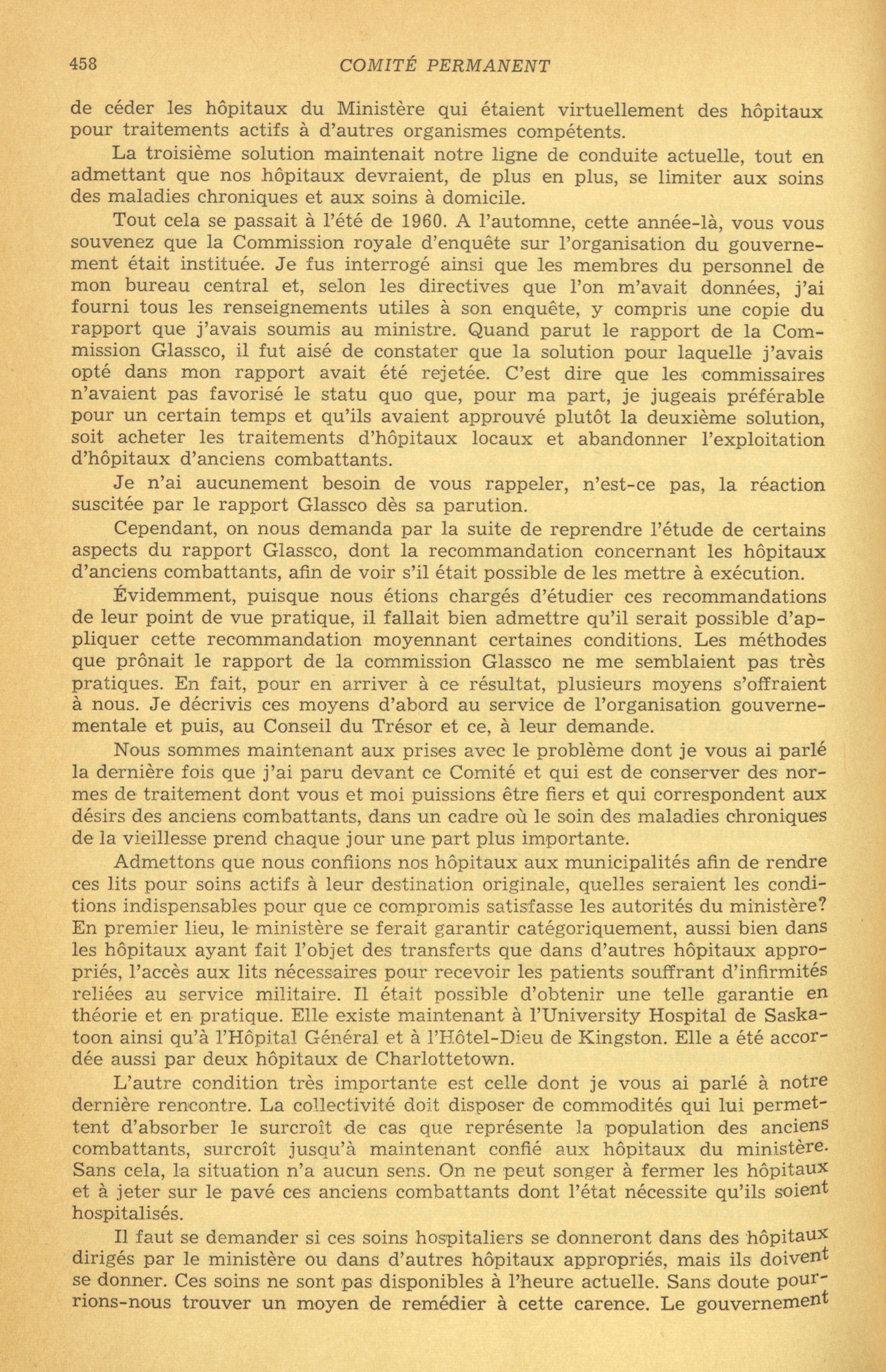 458 COMITÉ PERMANENT

de céder les hôpitaux du Ministère qui étaient virtuellement des hôpitaux pour traitements actifs à d'autres organismes compétents.

La troisième solution maintenait notre ligne de conduite actuelle, tout en admettant que nos hôpitaux devraient, de plus en plus, se limiter aux soins des maladies chroniques et aux soins à domicile.

Tout cela se passait à l'été de 1960. A l'automne, cette année-là, vous vous souvenez que la Commission royale d'enquête sur l'organisation du gouvernement était instituée. Je fus interrogé ainsi que les membres du personnel de mon bureau central et, selon les directives que l'on m'avait données, j'ai fourni tous les renseignements utiles à son enquête, y compris une copie du rapport que j'avais soumis au ministre. Quand parut le rapport de la Commission Glassco, il fut aisé de constater que la solution pour laquelle j'avais opté dans mon rapport avait été rejetée. C'est dire que les commissaires n'avaient pas favorisé le statu quo que, pour ma part, je jugeais préférable pour un certain temps et qu'ils avaient approuvé plutôt la deuxième solution, soit acheter les traitements d'hôpitaux locaux et abandonner l'exploitation d'hôpitaux d'anciens combattants.

Je n'ai aucunement besoin de vous rappeler, n'est-ce pas, la réaction suscitée par le rapport Glassco dès sa parution.

Cependant, on nous demanda par la suite de reprendre l'étude de certains aspects du rapport Glassco, dont la recommandation concernant les hôpitaux d'anciens combattants, afin de voir s'il était possible de les mettre à exécution.

Évidemment, puisque nous étions chargés d'étudier ces recommandations de leur point de vue pratique, il fallait bien admettre qu'il serait possible d'appliquer cette recommandation moyennant certaines conditions. Les méthodes que prônait le rapport de la commission Glassco ne me semblaient pas très pratiques. En fait, pour en arriver à ce résultat, plusieurs moyens s'offraient à nous. Je décrivis ces moyens d'abord au service de l'organisation gouvernementale et puis, au Conseil du Trésor et ce, à leur demande.

Nous sommes maintenant aux prises avec le problème dont je vous ai parlé la dernière fois que j'ai paru devant ce Comité et qui est de conserver des normes de traitement dont vous et moi puissions être fiers et qui correspondent aux désirs des anciens combattants, dans un cadre où le soin des maladies chroniques de la vieillesse prend chaque jour une part plus importante.

Admettons que nous confiions nos hôpitaux aux municipalités afin de rendre ces lits pour soins actifs à leur destination originale, quelles seraient les conditions indispensables pour que ce compromis satisfasse les autorités du ministère? En premier lieu, le ministère se ferait garantir catégoriquement, aussi bien dans les hôpitaux ayant fait l'objet des transferts que dans d'autres hôpitaux appropriés, l'accès aux lits nécessaires pour recevoir les patients souffrant d'infirmités reliées au service militaire. Il était possible d'obtenir une telle garantie en théorie et en pratique. Elle existe maintenant à l'University Hospital de Saskatoon ainsi qu'à l'Hôpital Général et à l'Hôtel-Dieu de Kingston. Elle a été accordée aussi par deux hôpitaux de Charlottetown.

L'autre condition très importante est celle dont je vous ai parlé à notre dernière rencontre. La collectivité doit disposer de commodités qui lui permettent d'absorber le surcroît de cas que représente la population des anciens combattants, surcroît jusqu'à maintenant confié aux hôpitaux du ministère. Sans cela, la situation n'a aucun sens. On ne peut songer à fermer les hôpitaux et à jeter sur le pavé ces anciens combattants dont l'état nécessite qu'ils soient hospitalisés.

Il faut se demander si ces soins hospitaliers se donneront dans des hôpitaux dirigés par le ministère ou dans d'autres hôpitaux appropriés, mais ils doivent se donner. Ces soins ne sont pas disponibles à l'heure actuelle. Sans doute pourrions-nous trouver un moyen de remédier à cette carence. Le gouvernement